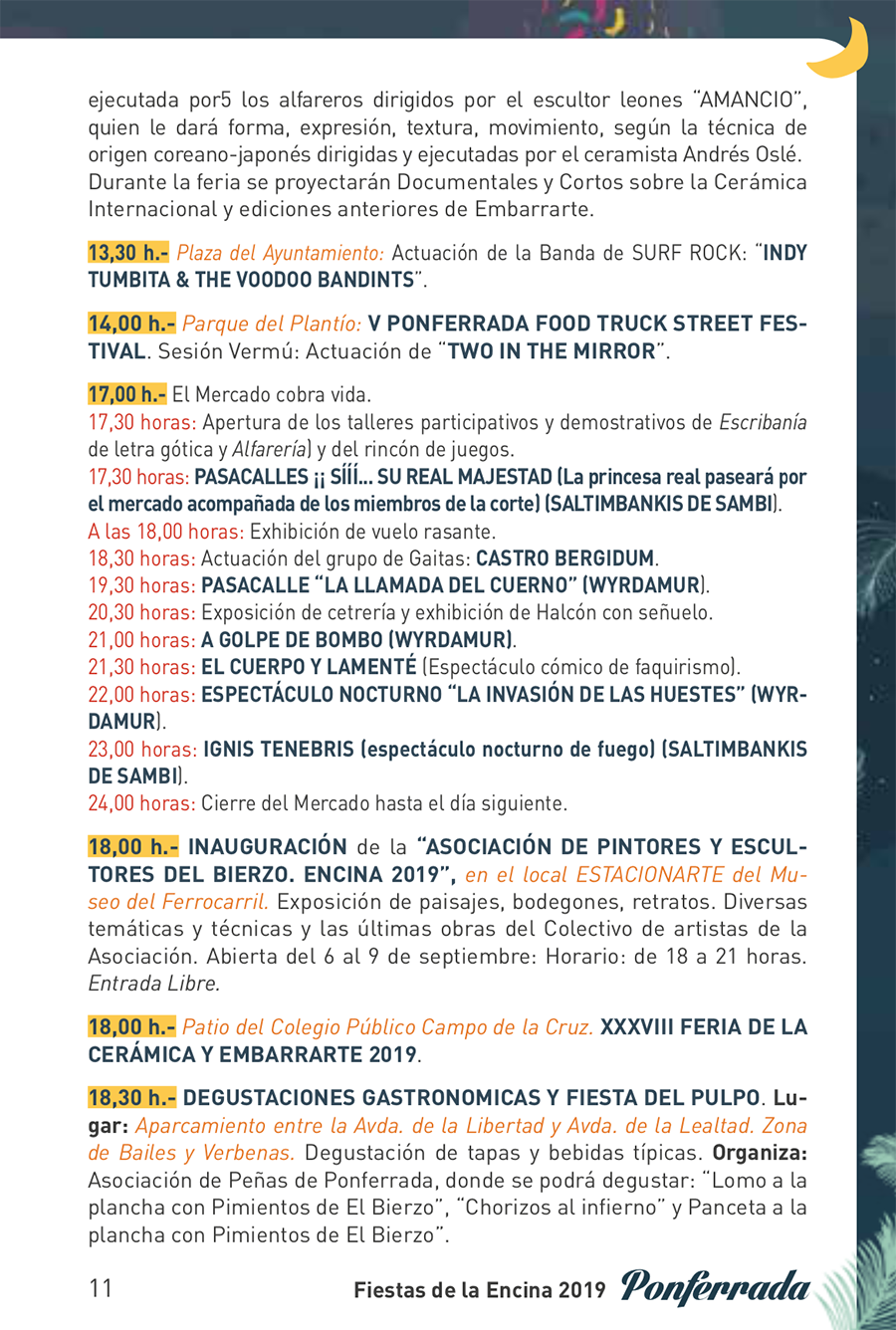 ejecutada por5 los alfareros dirigidos por el escultor leones "AMANCIO", quien le dará forma, expresión, textura, movimiento, según la técnica de origen coreano-japonés dirigidas y ejecutadas por el ceramista Andrés Oslé. Durante la feria se proyectarán Documentales y Cortos sobre la Cerámica Internacional y ediciones anteriores de Embarrarte.

13,30 h.- Plaza del Ayuntamiento: Actuación de la Banda de SURF ROCK: "INDY TUMBITA & THE VOODOO BANDINTS".

14,00 h.- Parque del Plantío: V PONFERRADA FOOD TRUCK STREET FESTIVAL. Sesión Vermú: Actuación de "TWO IN THE MIRROR".

17,00 h.- El Mercado cobra vida.
17,30 horas: Apertura de los talleres participativos y demostrativos de Escribanía de letra gótica y Alfarería) y del rincón de juegos.
17,30 horas: PASACALLES ¡¡ SÍÍÍ... SU REAL MAJESTAD (La princesa real paseará por el mercado acompañada de los miembros de la corte) (SALTIMBANKIS DE SAMBI).
A las 18,00 horas: Exhibición de vuelo rasante.
18,30 horas: Actuación del grupo de Gaitas: CASTRO BERGIDUM.
19,30 horas: PASACALLE "LA LLAMADA DEL CUERNO" (WYRDAMUR).
20,30 horas: Exposición de cetrería y exhibición de Halcón con señuelo.
21,00 horas: A GOLPE DE BOMBO (WYRDAMUR).
21,30 horas: EL CUERPO Y LAMENTÉ (Espectáculo cómico de faquirismo).
22,00 horas: ESPECTÁCULO NOCTURNO "LA INVASIÓN DE LAS HUESTES" (WYRDAMUR).
23,00 horas: IGNIS TENEBRIS (espectáculo nocturno de fuego) (SALTIMBANKIS DE SAMBI).
24,00 horas: Cierre del Mercado hasta el día siguiente.

18,00 h.- INAUGURACIÓN de la "ASOCIACIÓN DE PINTORES Y ESCULTORES DEL BIERZO. ENCINA 2019", en el local ESTACIONARTE del Museo del Ferrocarril. Exposición de paisajes, bodegones, retratos. Diversas temáticas y técnicas y las últimas obras del Colectivo de artistas de la Asociación. Abierta del 6 al 9 de septiembre: Horario: de 18 a 21 horas. Entrada Libre.

18,00 h.- Patio del Colegio Público Campo de la Cruz. XXXVIII FERIA DE LA CERÁMICA Y EMBARRARTE 2019.

18,30 h.- DEGUSTACIONES GASTRONOMICAS Y FIESTA DEL PULPO. Lugar: Aparcamiento entre la Avda. de la Libertad y Avda. de la Lealtad. Zona de Bailes y Verbenas. Degustación de tapas y bebidas típicas. Organiza: Asociación de Peñas de Ponferrada, donde se podrá degustar: "Lomo a la plancha con Pimientos de El Bierzo", "Chorizos al infierno" y Panceta a la plancha con Pimientos de El Bierzo".

11 Fiestas de la Encina 2019 Ponferrada